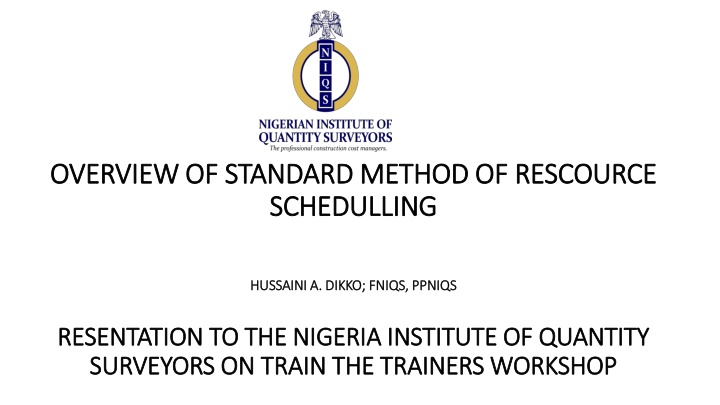 NIQS

NIGERIAN INSTITUTE OF QUANTITY SURVEYORS
The professional construction cost managers.

OVERVIEW OF STANDARD METHOD OF RESCOURCE SCHEDULLING

HUSSAINI A. DIKKO; FNIQS, PPNIQS

RESENTATION TO THE NIGERIA INSTITUTE OF QUANTITY SURVEYORS ON TRAIN THE TRAINERS WORKSHOP